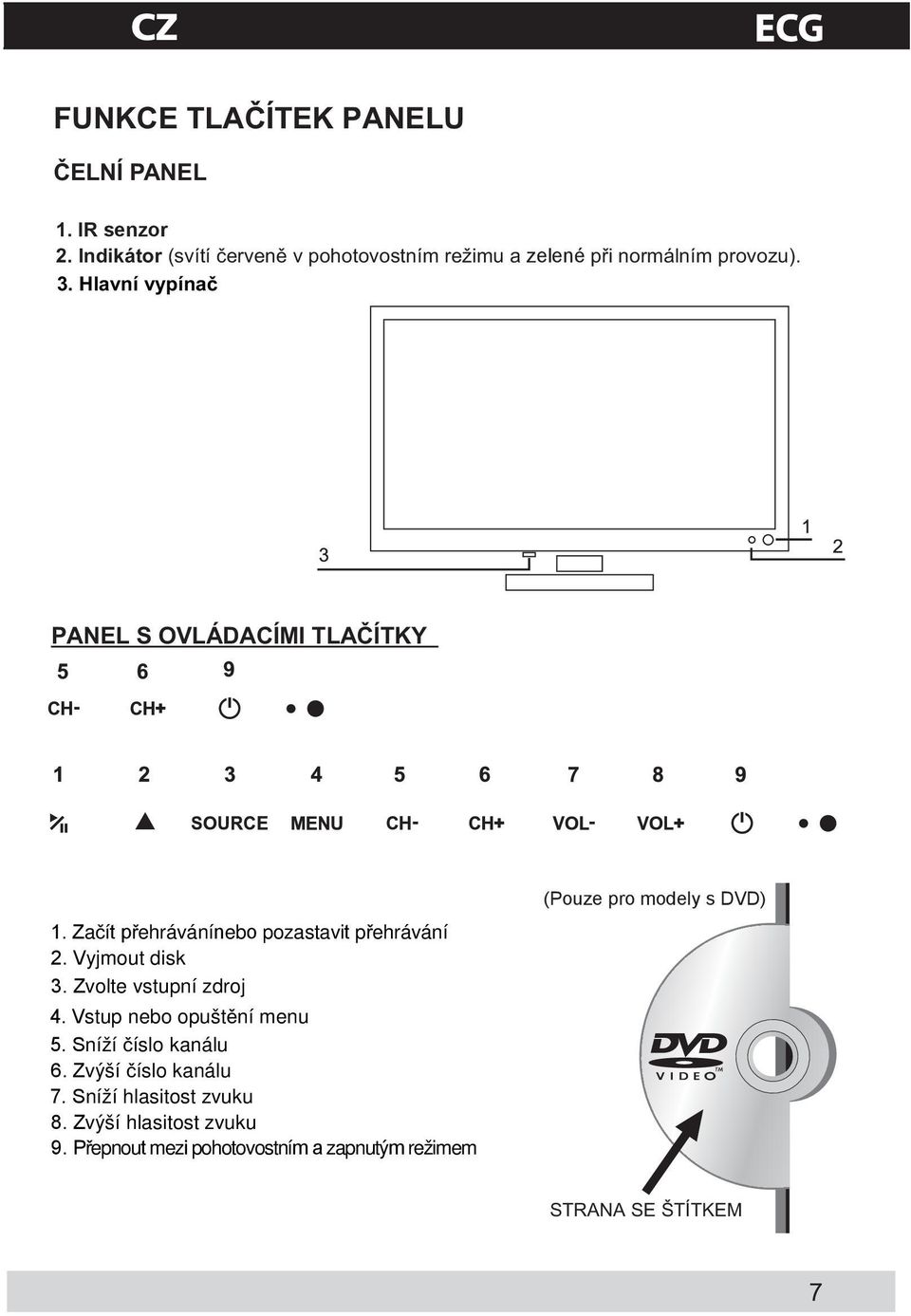 CZ ECG

FUNKCE TLAČÍTEK PANELU

ČELNÍ PANEL

1. IR senzor
2. Indikátor (svítí červeně v pohotovostním režimu a zelené při normálním provozu).
3. Hlavní vypínač

1
2
3

PANEL S OVLÁDACÍMI TLAČÍTKY

5 6 9

CH- CH+

1 2 3 4 5 6 7 8 9

SOURCE MENU CH- CH+ VOL- VOL+

(Pouze pro modely s DVD)

1. Začít přehrávánínebo pozastavit přehrávání
2. Vyjmout disk
3. Zvolte vstupní zdroj
4. Vstup nebo opuštění menu
5. Sníží číslo kanálu
6. Zvýší číslo kanálu
7. Sníží hlasitost zvuku
8. Zvýší hlasitost zvuku
9. Přepnout mezi pohotovostním a zapnutým režimem

DVD VIDEO TM

STRANA SE ŠTÍTKEM

7